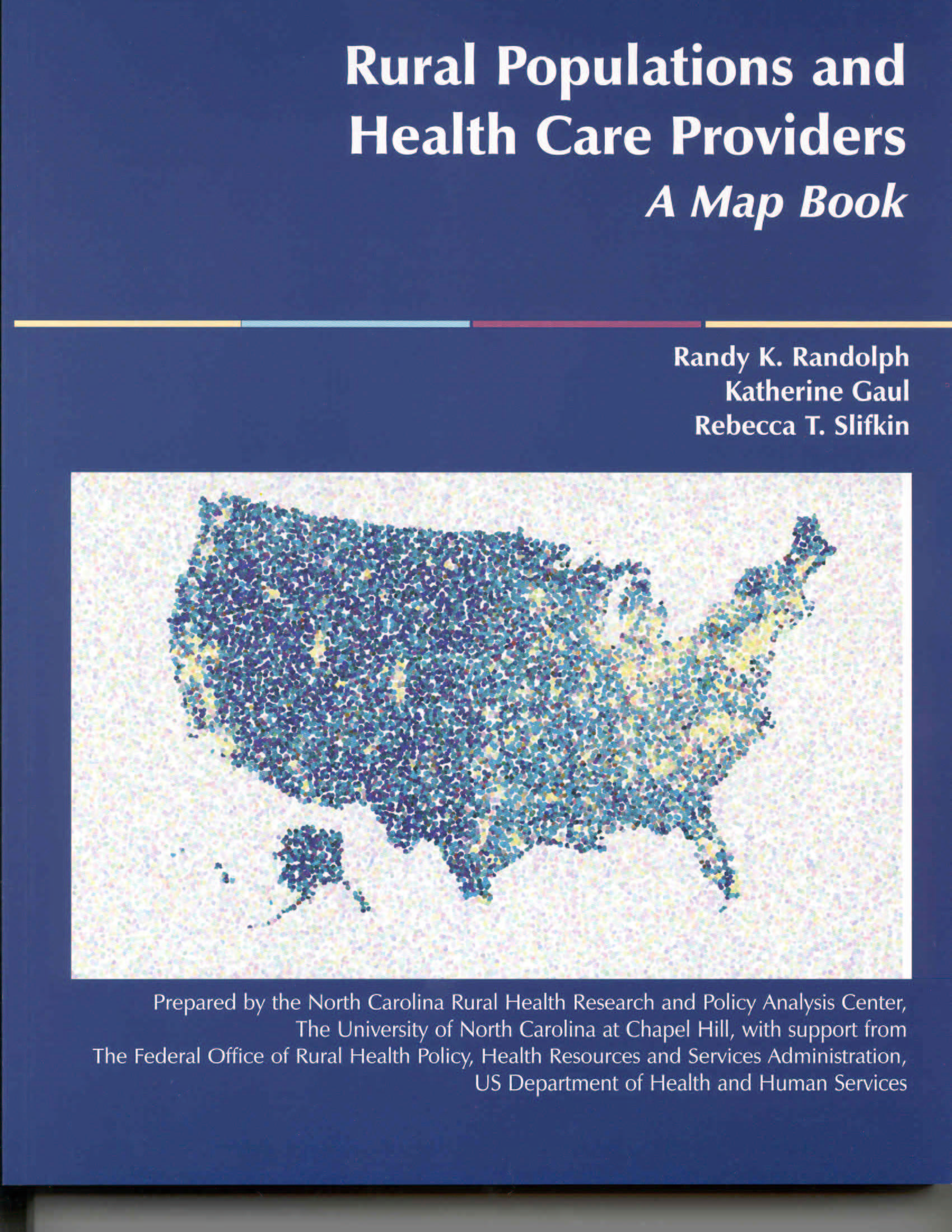 Rural Populations and Health Care Providers
A Map Book

Randy K. Randolph
Katherine Gaul
Rebecca T. Slifkin

Prepared by the North Carolina Rural Health Research and Policy Analysis Center, The University of North Carolina at Chapel Hill, with support from The Federal Office of Rural Health Policy, Health Resources and Services Administration, US Department of Health and Human Services